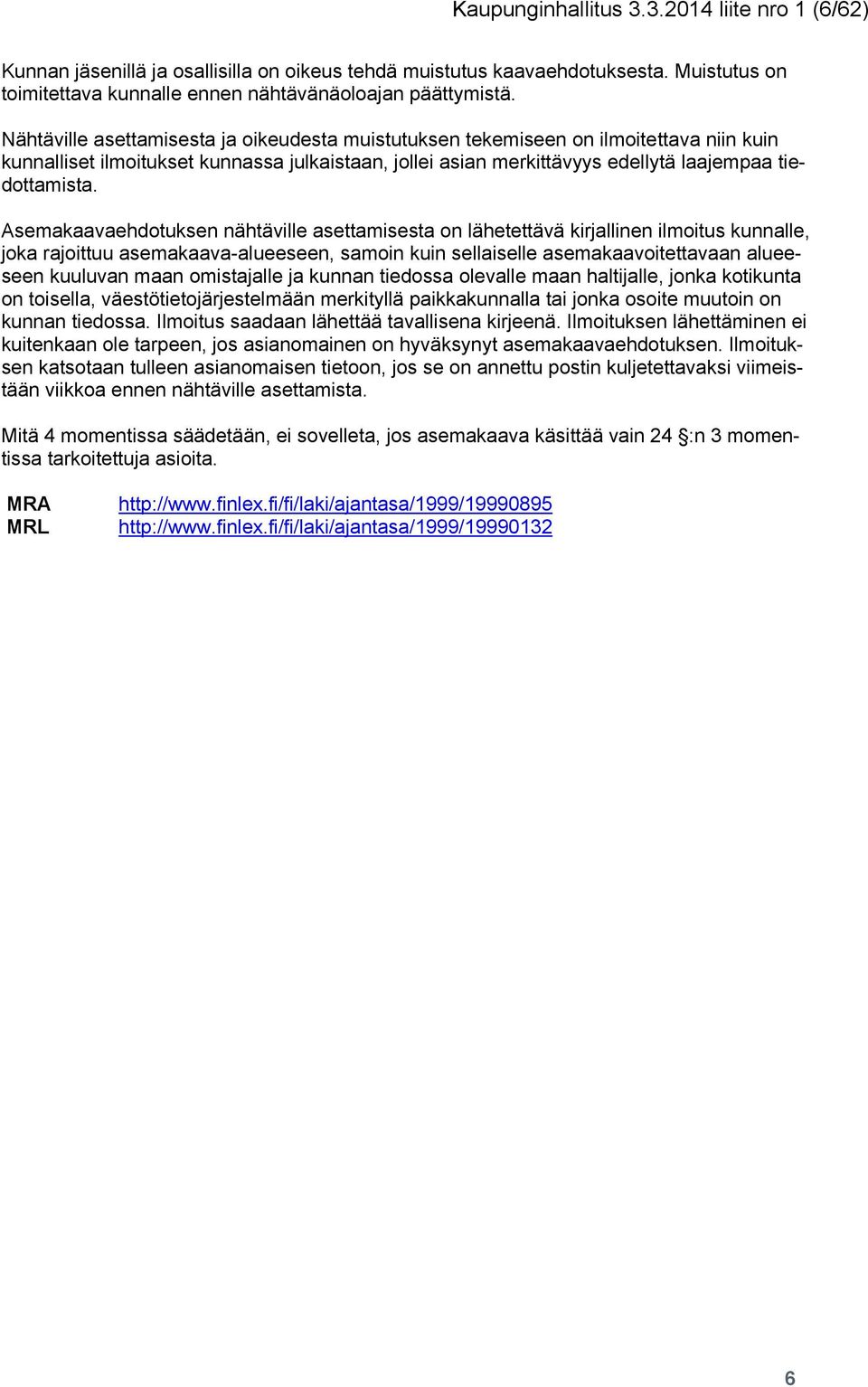 Kaupunginhallitus 3.3.2014 liite nro 1 (6/62)

Kunnan jäsenillä ja osallisilla on oikeus tehdä muistutus kaavaehdotuksesta. Muistutus on toimitettava kunnalle ennen nähtävänäoloajan päättymistä.

Nähtäville asettamisesta ja oikeudesta muistutuksen tekemiseen on ilmoitettava niin kuin kunnalliset ilmoitukset kunnassa julkaistaan, jollei asian merkittävyys edellytä laajempaa tiedottamista.

Asemakaavaehdotuksen nähtäville asettamisesta on lähetettävä kirjallinen ilmoitus kunnalle, joka rajoittuu asemakaava-alueeseen, samoin kuin sellaiselle asemakaavoitettavaan alueeseen kuuluvan maan omistajalle ja kunnan tiedossa olevalle maan haltijalle, jonka kotikunta on toisella, väestötietojärjestelmään merkityllä paikkakunnalla tai jonka osoite muutoin on kunnan tiedossa. Ilmoitus saadaan lähettää tavallisena kirjeenä. Ilmoituksen lähettäminen ei kuitenkaan ole tarpeen, jos asianomainen on hyväksynyt asemakaavaehdotuksen. Ilmoituksen katsotaan tulleen asianomaisen tietoon, jos se on annettu postin kuljetettavaksi viimeistään viikkoa ennen nähtäville asettamista.

Mitä 4 momentissa säädetään, ei sovelleta, jos asemakaava käsittää vain 24 §:n 3 momentissa tarkoitettuja asioita.

MRA http://www.finlex.fi/fi/laki/ajantasa/1999/19990895
MRL http://www.finlex.fi/fi/laki/ajantasa/1999/19990132

6